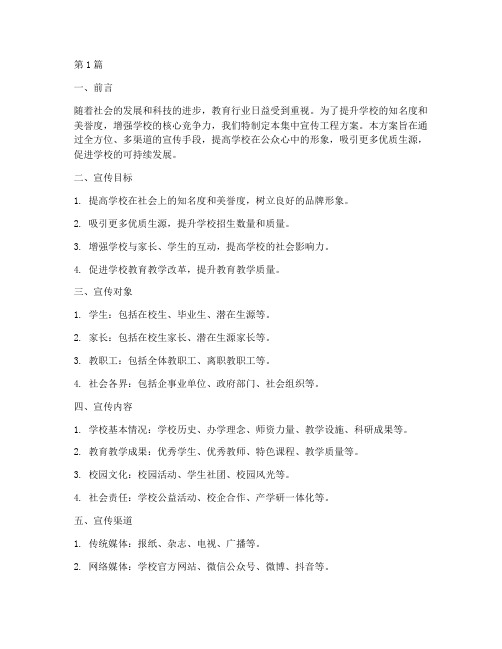 第 1 篇

一、前言

随着社会的发展和科技的进步，教育行业日益受到重视。为了提升学校的知名度和美誉度，增强学校的核心竞争力，我们特制定本集中宣传工程方案。本方案旨在通过全方位、多渠道的宣传手段，提高学校在公众心中的形象，吸引更多优质生源，促进学校的可持续发展。

二、宣传目标

1. 提高学校在社会上的知名度和美誉度，树立良好的品牌形象。

2. 吸引更多优质生源，提升学校招生数量和质量。

3. 增强学校与家长、学生的互动，提高学校的社会影响力。

4. 促进学校教育教学改革，提升教育教学质量。

三、宣传对象

1. 学生：包括在校生、毕业生、潜在生源等。

2. 家长：包括在校生家长、潜在生源家长等。

3. 教职工：包括全体教职工、离职教职工等。

4. 社会各界：包括企事业单位、政府部门、社会组织等。

四、宣传内容

1. 学校基本情况：学校历史、办学理念、师资力量、教学设施、科研成果等。

2. 教育教学成果：优秀学生、优秀教师、特色课程、教学质量等。

3. 校园文化：校园活动、学生社团、校园风光等。

4. 社会责任：学校公益活动、校企合作、产学研一体化等。

五、宣传渠道

1. 传统媒体：报纸、杂志、电视、广播等。

2. 网络媒体：学校官方网站、微信公众号、微博、抖音等。